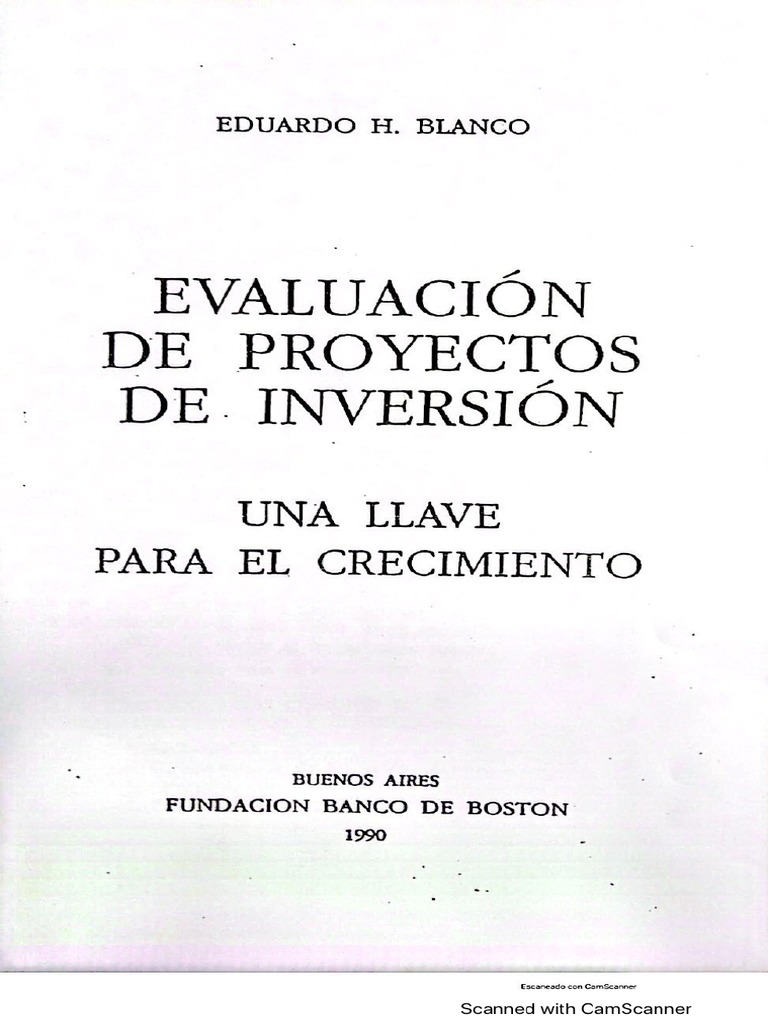 EDUARDO H. BLANCO

EVALUACIÓN DE PROYECTOS DE INVERSIÓN

UNA LLAVE PARA EL CRECIMIENTO

BUENOS AIRES
FUNDACION BANCO DE BOSTON
1990

Escaneado con CamScanner

Scanned with CamScanner